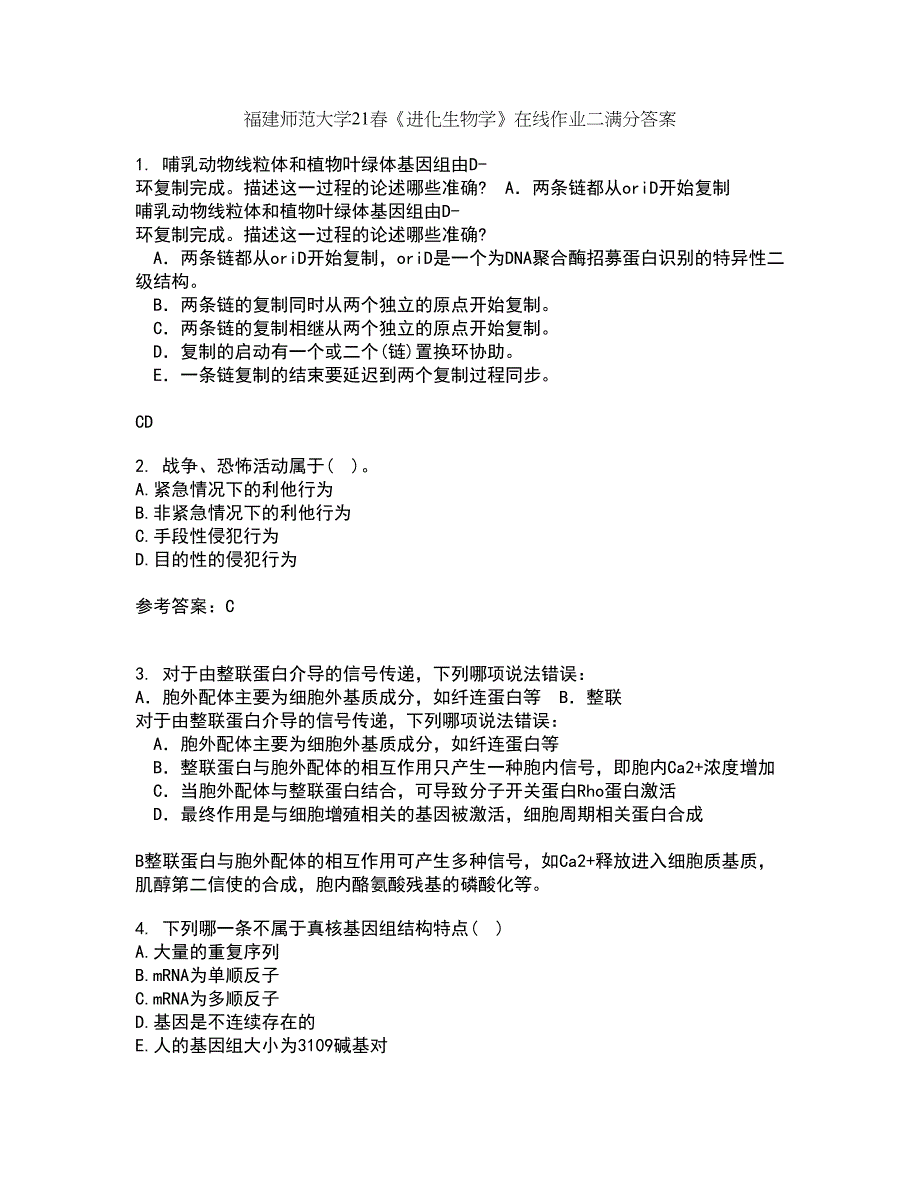 福建师范大学21春《进化生物学》在线作业二满分答案

1. 哺乳动物线粒体和植物叶绿体基因组由D-环复制完成。描述这一过程的论述哪些准确？ A. 两条链都从oriD开始复制
哺乳动物线粒体和植物叶绿体基因组由D-环复制完成。描述这一过程的论述哪些准确？
A. 两条链都从oriD开始复制，oriD是一个为DNA聚合酶招募蛋白识别的特异性二级结构。
B. 两条链的复制同时从两个独立的原点开始复制。
C. 两条链的复制相继从两个独立的原点开始复制。
D. 复制的启动有一个或二个(链)置换环协助。
E. 一条链复制的结束要延迟到两个复制过程同步。

CD

2. 战争、恐怖活动属于( )。
A.紧急情况下的利他行为
B.非紧急情况下的利他行为
C.手段性侵犯行为
D.目的性的侵犯行为

参考答案：C

3. 对于由整联蛋白介导的信号传递，下列哪项说法错误：
A. 胞外配体主要为细胞外基质成分，如纤连蛋白等 B. 整联
对于由整联蛋白介导的信号传递，下列哪项说法错误：
A. 胞外配体主要为细胞外基质成分，如纤连蛋白等
B. 整联蛋白与胞外配体的相互作用只产生一种胞内信号，即胞内Ca2+浓度增加
C. 当胞外配体与整联蛋白结合，可导致分子开关蛋白Rho蛋白激活
D. 最终作用是与细胞增殖相关的基因被激活，细胞周期相关蛋白合成

B整联蛋白与胞外配体的相互作用可产生多种信号，如Ca2+释放进入细胞质基质，肌醇第二信使的合成，胞内酪氨酸残基的磷酸化等。

4. 下列哪一条不属于真核基因组结构特点( )
A.大量的重复序列
B.mRNA为单顺反子
C.mRNA为多顺反子
D.基因是不连续存在的
E.人的基因组大小为3109碱基对